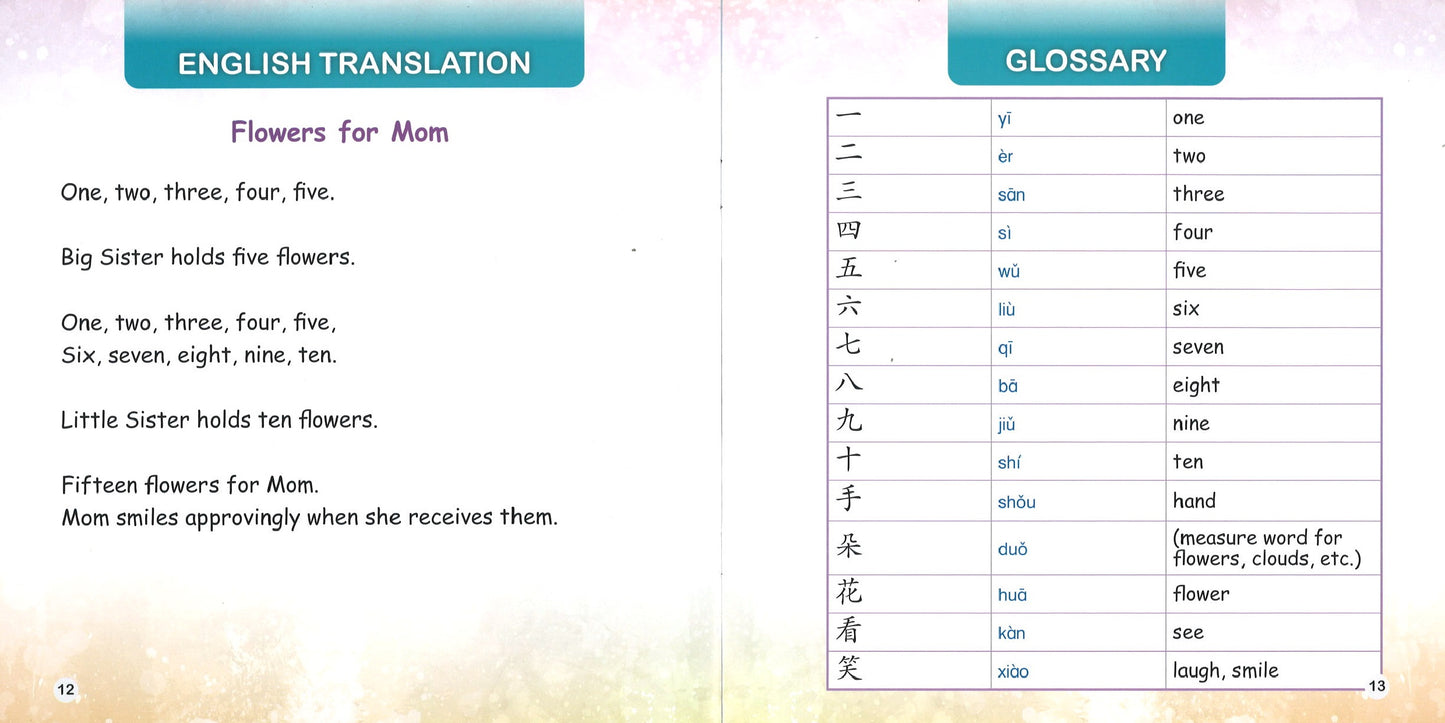 ENGLISH TRANSLATION

Flowers for Mom

One, two, three, four, five.

Big Sister holds five flowers.

One, two, three, four, five,
Six, seven, eight, nine, ten.

Little Sister holds ten flowers.

Fifteen flowers for Mom.
Mom smiles approvingly when she receives them.

12

GLOSSARY

| 一 | yī | one |
|---|---|---|
| 二 | èr | two |
| 三 | sān | three |
| 四 | sì | four |
| 五 | wǔ | five |
| 六 | liù | six |
| 七 | qī | seven |
| 八 | bā | eight |
| 九 | jiǔ | nine |
| 十 | shí | ten |
| 手 | shǒu | hand |
| 朵 | duǒ | (measure word for flowers, clouds, etc.) |
| 花 | huā | flower |
| 看 | kàn | see |
| 笑 | xiào | laugh, smile |

13